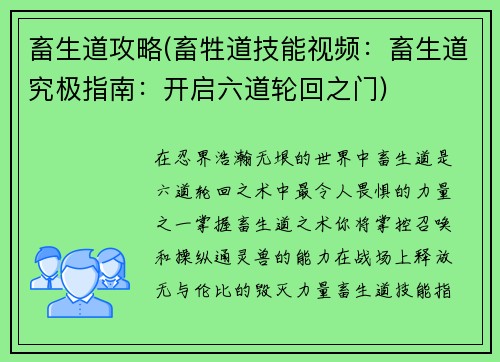 畜生道攻略(畜牲道技能视频：畜生道究极指南：开启六道轮回之门)

在忍界浩瀚无垠的世界中畜生道是六道轮回之术中最令人畏惧的力量之一掌握畜生道之术你将掌控召唤和操纵通灵兽的能力在战场上释放无与伦比的毁灭力量畜生道技能指